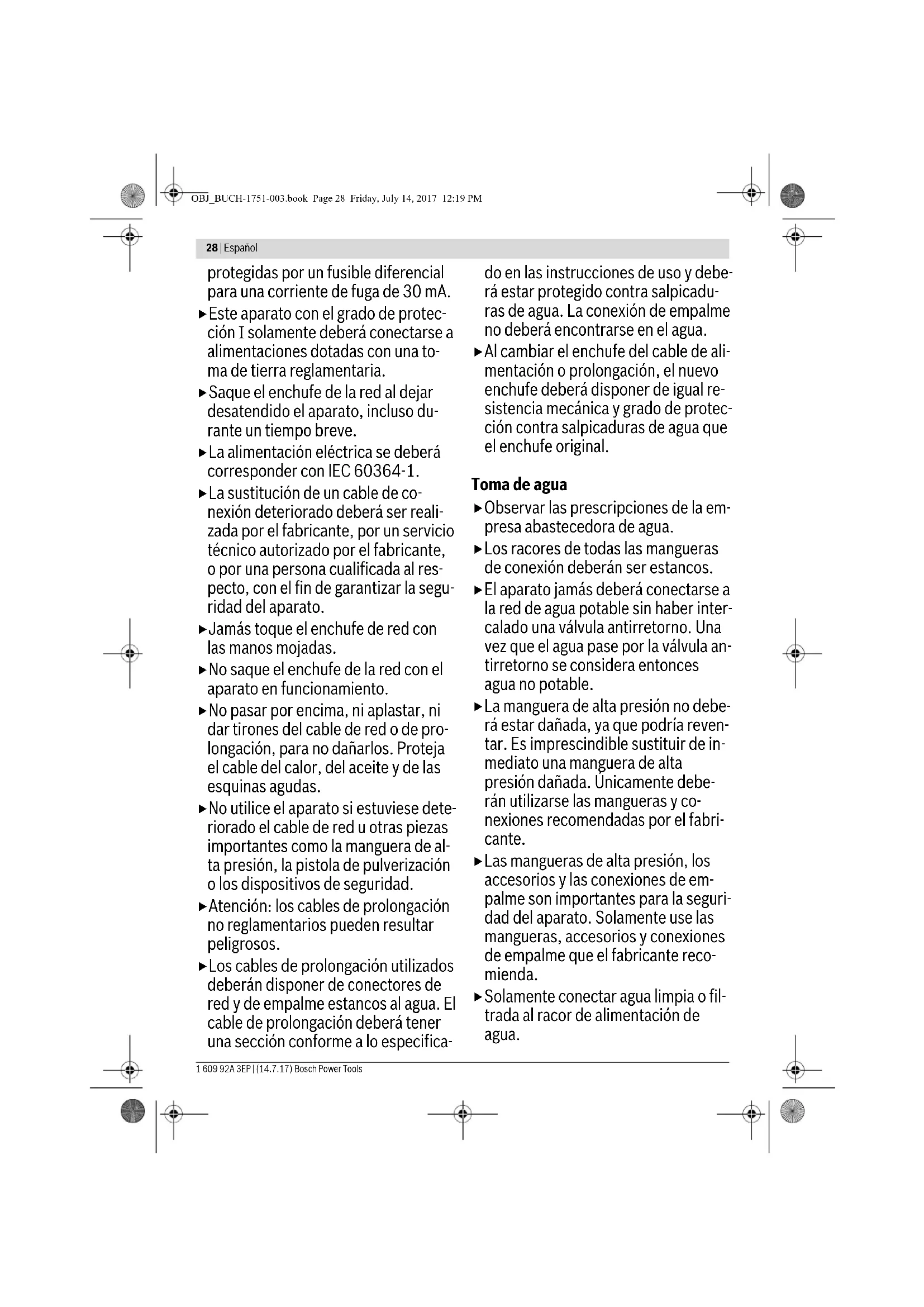 OBJ_BUCH-1751-003.book Page 28 Friday, July 14, 2017 12:19 PM

28 | Español

protegidas por un fusible diferencial para una corriente de fuga de 30 mA.

▶ Este aparato con el grado de protección I solamente deberá conectarse a alimentaciones dotadas con una toma de tierra reglamentaria.

▶ Saque el enchufe de la red al dejar desatendido el aparato, incluso durante un tiempo breve.

▶ La alimentación eléctrica se deberá corresponder con IEC 60364-1.

▶ La sustitución de un cable de conexión deteriorado deberá ser realizada por el fabricante, por un servicio técnico autorizado por el fabricante, o por una persona cualificada al respecto, con el fin de garantizar la seguridad del aparato.

▶ Jamás toque el enchufe de red con las manos mojadas.

▶ No saque el enchufe de la red con el aparato en funcionamiento.

▶ No pasar por encima, ni aplastar, ni dar tirones del cable de red o de prolongación, para no dañarlos. Proteja el cable del calor, del aceite y de las esquinas agudas.

▶ No utilice el aparato si estuviese deteriorado el cable de red u otras piezas importantes como la manguera de alta presión, la pistola de pulverización o los dispositivos de seguridad.

▶ Atención: los cables de prolongación no reglamentarios pueden resultar peligrosos.

▶ Los cables de prolongación utilizados deberán disponer de conectores de red y de empalme estancos al agua. El cable de prolongación deberá tener una sección conforme a lo especificado en las instrucciones de uso y deberá estar protegido contra salpicaduras de agua. La conexión de empalme no deberá encontrarse en el agua.

▶ Al cambiar el enchufe del cable de alimentación o prolongación, el nuevo enchufe deberá disponer de igual resistencia mecánica y grado de protección contra salpicaduras de agua que el enchufe original.

Toma de agua

▶ Observar las prescripciones de la empresa abastecedora de agua.

▶ Los racores de todas las mangueras de conexión deberán ser estancos.

▶ El aparato jamás deberá conectarse a la red de agua potable sin haber intercalado una válvula antirretorno. Una vez que el agua pase por la válvula antirretorno se considera entonces agua no potable.

▶ La manguera de alta presión no deberá estar dañada, ya que podría reventar. Es imprescindible sustituir de inmediato una manguera de alta presión dañada. Únicamente deberán utilizarse las mangueras y conexiones recomendadas por el fabricante.

▶ Las mangueras de alta presión, los accesorios y las conexiones de empalme son importantes para la seguridad del aparato. Solamente use las mangueras, accesorios y conexiones de empalme que el fabricante recomienda.

▶ Solamente conectar agua limpia o filtrada al racor de alimentación de agua.

1 609 92A 3EP | (14.7.17) Bosch Power Tools